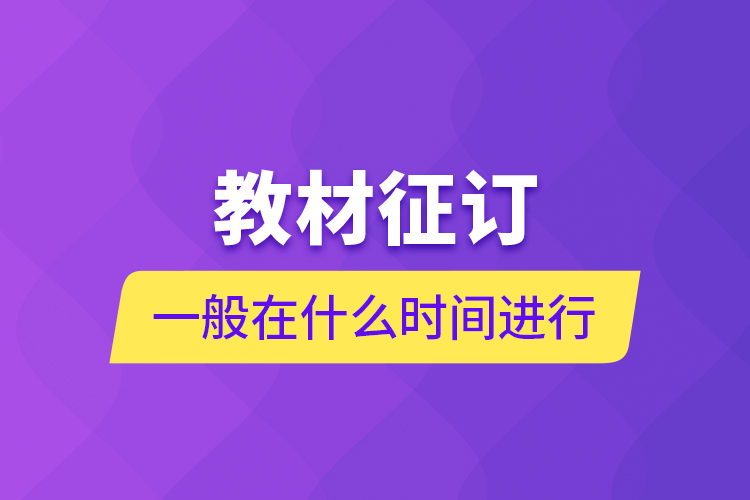 教材征订

一般在什么时间进行